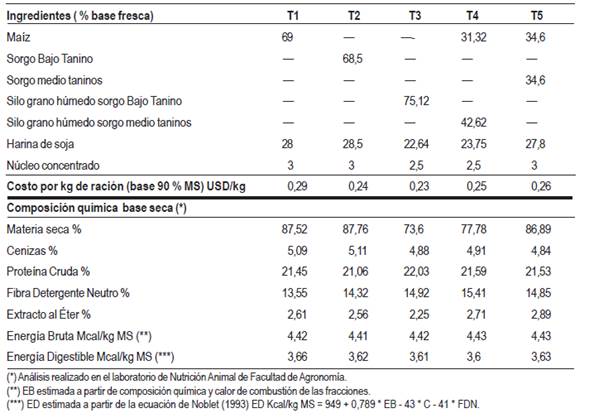 | Ingredientes ( % base fresca) | T1 | T2 | T3 | T4 | T5 |
|---|---|---|---|---|---|
| Maíz | 69 | — | — | 31,32 | 34,6 |
| Sorgo Bajo Tanino | — | 68,5 | — | — | — |
| Sorgo medio taninos | — | — | — | — | 34,6 |
| Silo grano húmedo sorgo Bajo Tanino | — | — | 75,12 | — | — |
| Silo grano húmedo sorgo medio taninos | — | — | — | 42,62 | — |
| Harina de soja | 28 | 28,5 | 22,64 | 23,75 | 27,8 |
| Núcleo concentrado | 3 | 3 | 2,5 | 2,5 | 3 |
| Costo por kg de ración (base 90 % MS) USD/kg | 0,29 | 0,24 | 0,23 | 0,25 | 0,26 |
| Composición química base seca (*) | | | | | |
| Materia seca % | 87,52 | 87,76 | 73,6 | 77,78 | 86,89 |
| Cenizas % | 5,09 | 5,11 | 4,88 | 4,91 | 4,84 |
| Proteína Cruda % | 21,45 | 21,06 | 22,03 | 21,59 | 21,53 |
| Fibra Detergente Neutro % | 13,55 | 14,32 | 14,92 | 15,41 | 14,85 |
| Extracto al Éter % | 2,61 | 2,56 | 2,25 | 2,71 | 2,89 |
| Energía Bruta Mcal/kg MS (**) | 4,42 | 4,41 | 4,42 | 4,43 | 4,43 |
| Energía Digestible Mcal/kg MS (***) | 3,66 | 3,62 | 3,61 | 3,6 | 3,63 |

(*) Análisis realizado en el laboratorio de Nutrición Animal de Facultad de Agronomía.
(**) EB estimada a partir de composición química y calor de combustión de las fracciones.
(***) ED estimada a partir de la ecuación de Noblet (1993) ED Kcal/kg MS = 949 + 0,789 * EB - 43 * C - 41 * FDN.